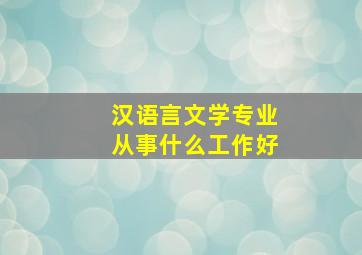 汉语言文学专业
从事什么工作好